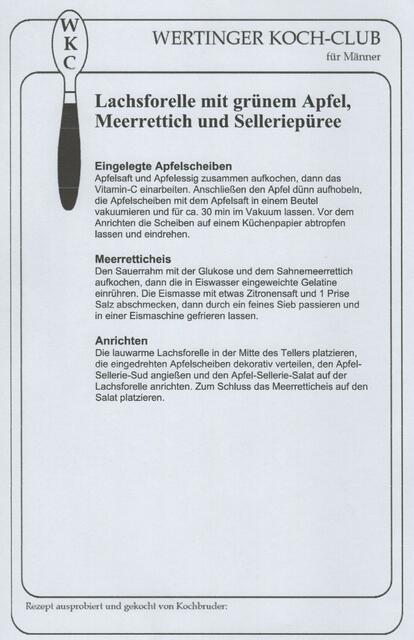 W
K
C

WERTINGER KOCH-CLUB
für Männer

Lachsforelle mit grünem Apfel, Meerrettich und Selleriepüree

Eingelegte Apfelscheiben
Apfelsaft und Apfelessig zusammen aufkochen, dann das Vitamin-C einarbeiten. Anschließen den Apfel dünn aufhobeln, die Apfelscheiben mit dem Apfelsaft in einem Beutel vakuumieren und für ca. 30 min im Vakuum lassen. Vor dem Anrichten die Scheiben auf einem Küchenpapier abtropfen lassen und eindrehen.

Meerretticheis
Den Sauerrahm mit der Glukose und dem Sahnemeerrettich aufkochen, dann die in Eiswasser eingeweichte Gelatine einrühren. Die Eismasse mit etwas Zitronensaft und 1 Prise Salz abschmecken, dann durch ein feines Sieb passieren und in einer Eismaschine gefrieren lassen.

Anrichten
Die lauwarme Lachsforelle in der Mitte des Tellers platzieren, die eingedrehten Apfelscheiben dekorativ verteilen, den Apfel-Sellerie-Sud angießen und den Apfel-Sellerie-Salat auf der Lachsforelle anrichten. Zum Schluss das Meerretticheis auf den Salat platzieren.

Rezept ausprobiert und gekocht von Kochbruder: